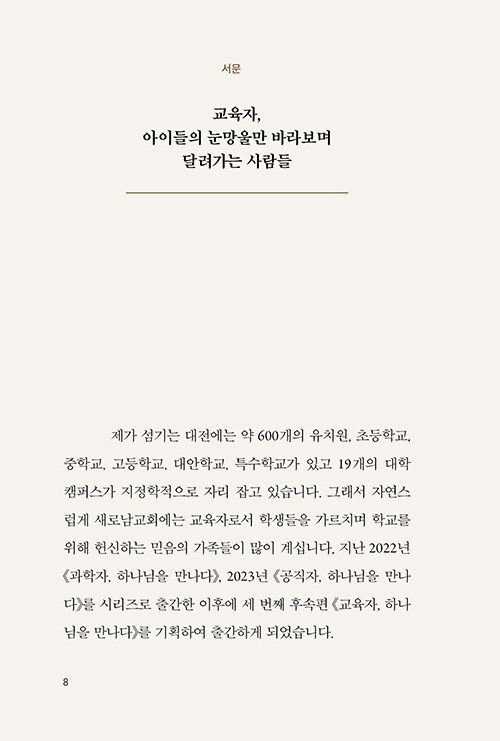 서문

교육자,
아이들의 눈망울만 바라보며
달려가는 사람들

제가 섬기는 대전에는 약 600개의 유치원, 초등학교, 중학교, 고등학교, 대안학교, 특수학교가 있고 19개의 대학 캠퍼스가 지정학적으로 자리 잡고 있습니다. 그래서 자연스럽게 새로남교회에는 교육자로서 학생들을 가르치며 학교를 위해 헌신하는 믿음의 가족들이 많이 계십니다. 지난 2022년 《과학자, 하나님을 만나다》, 2023년 《공직자, 하나님을 만나다》를 시리즈로 출간한 이후에 세 번째 후속편 《교육자, 하나님을 만나다》를 기획하여 출간하게 되었습니다.

8